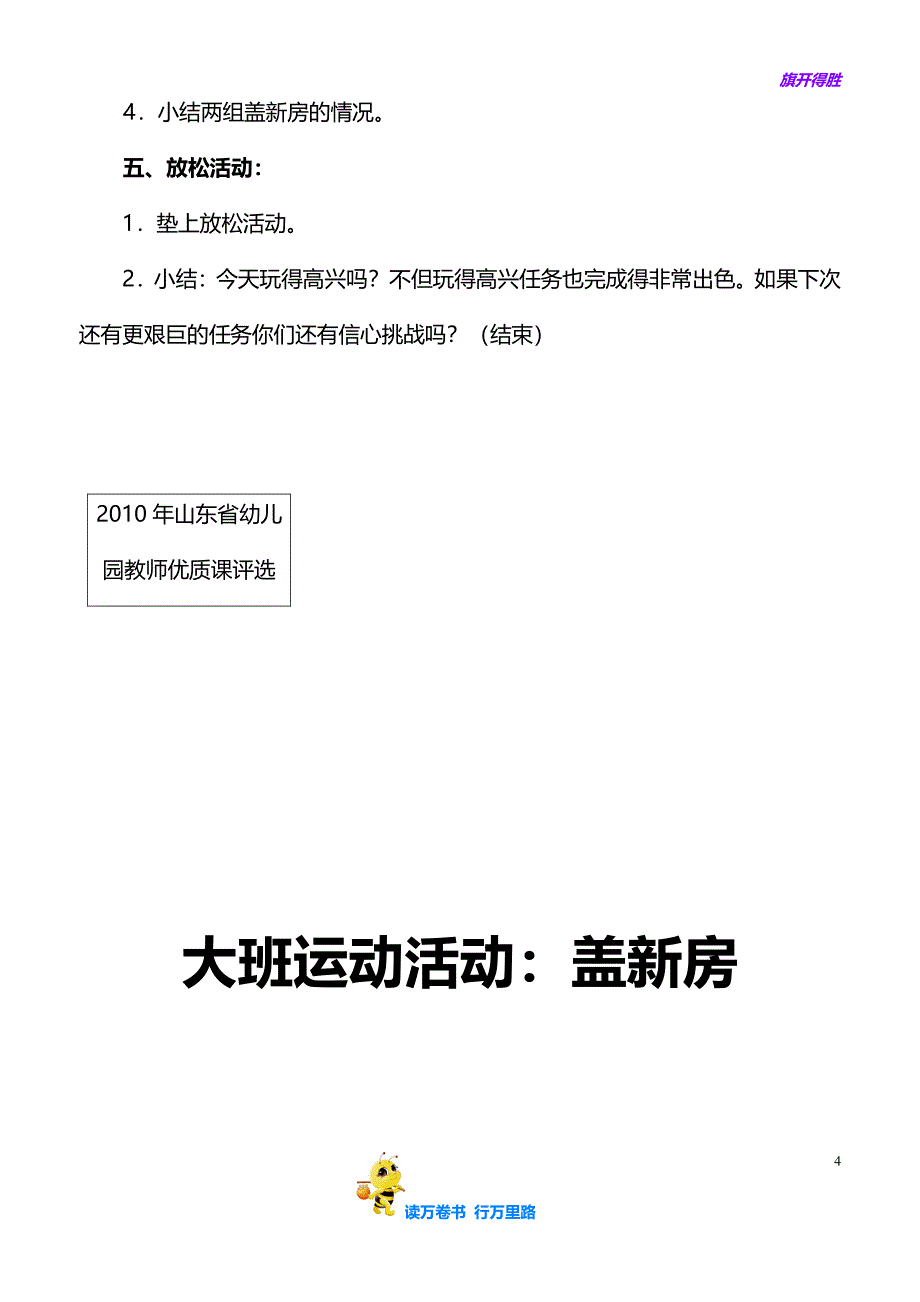 旗开得胜

4．小结两组盖新房的情况。

五、放松活动：

1．垫上放松活动。

2．小结：今天玩得高兴吗？不但玩得高兴任务也完成得非常出色。如果下次还有更艰巨的任务你们还有信心挑战吗？（结束）

2010 年山东省幼儿园教师优质课评选

大班运动活动：盖新房

4

读万卷书 行万里路